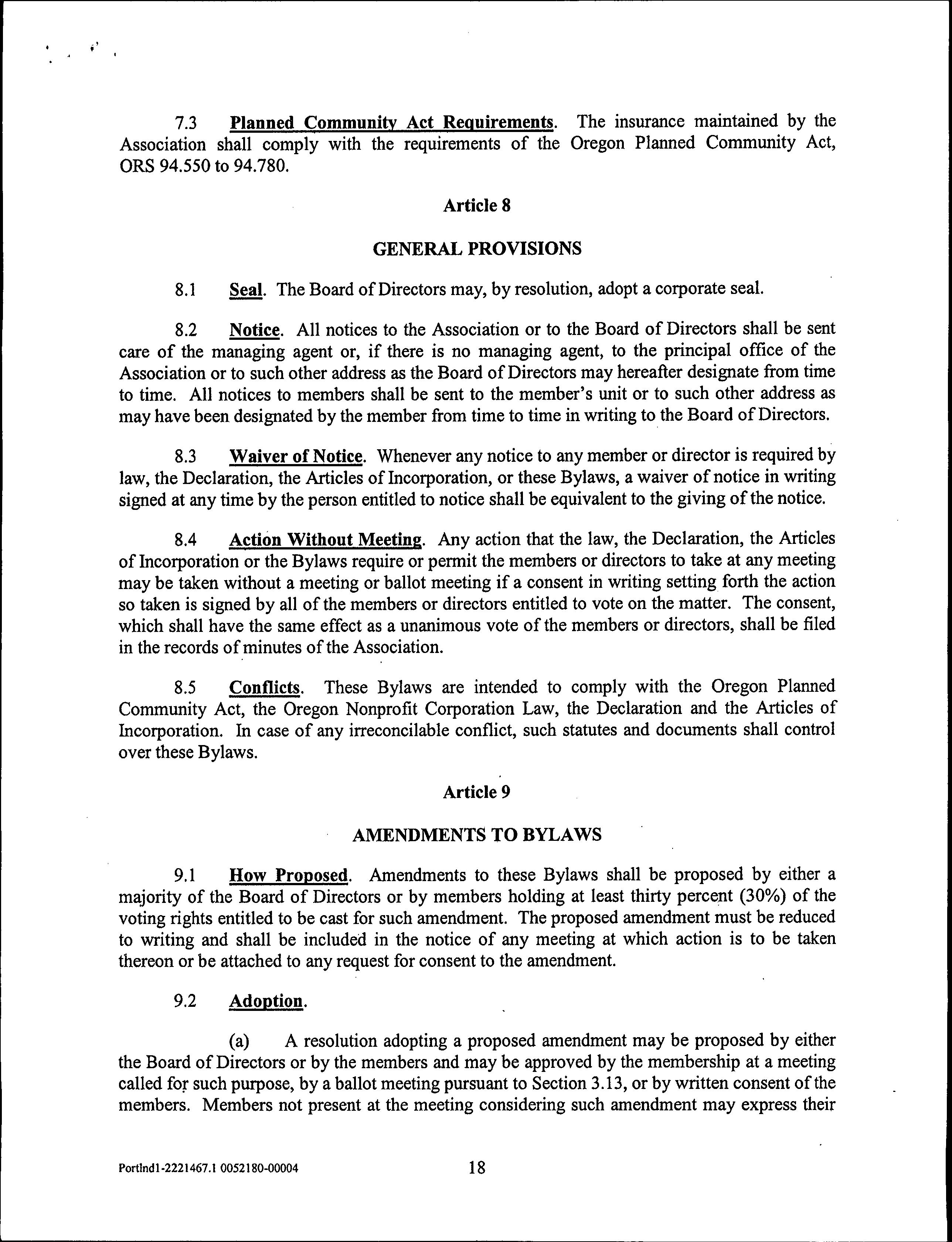 7.3 Planned Community Act Requirements. The insurance maintained by the Association shall comply with the requirements of the Oregon Planned Community Act, ORS 94.550 to 94.780.

Article 8

GENERAL PROVISIONS

8.1 Seal. The Board of Directors may, by resolution, adopt a corporate seal.

8.2 Notice. All notices to the Association or to the Board of Directors shall be sent care of the managing agent or, if there is no managing agent, to the principal office of the Association or to such other address as the Board of Directors may hereafter designate from time to time. All notices to members shall be sent to the member's unit or to such other address as may have been designated by the member from time to time in writing to the Board of Directors.

8.3 Waiver of Notice. Whenever any notice to any member or director is required by law, the Declaration, the Articles of Incorporation, or these Bylaws, a waiver of notice in writing signed at any time by the person entitled to notice shall be equivalent to the giving of the notice.

8.4 Action Without Meeting. Any action that the law, the Declaration, the Articles of Incorporation or the Bylaws require or permit the members or directors to take at any meeting may be taken without a meeting or ballot meeting if a consent in writing setting forth the action so taken is signed by all of the members or directors entitled to vote on the matter. The consent, which shall have the same effect as a unanimous vote of the members or directors, shall be filed in the records of minutes of the Association.

8.5 Conflicts. These Bylaws are intended to comply with the Oregon Planned Community Act, the Oregon Nonprofit Corporation Law, the Declaration and the Articles of Incorporation. In case of any irreconcilable conflict, such statutes and documents shall control over these Bylaws.

Article 9

AMENDMENTS TO BYLAWS

9.1 How Proposed. Amendments to these Bylaws shall be proposed by either a majority of the Board of Directors or by members holding at least thirty percent (30%) of the voting rights entitled to be cast for such amendment. The proposed amendment must be reduced to writing and shall be included in the notice of any meeting at which action is to be taken thereon or be attached to any request for consent to the amendment.

9.2 Adoption.

(a) A resolution adopting a proposed amendment may be proposed by either the Board of Directors or by the members and may be approved by the membership at a meeting called for such purpose, by a ballot meeting pursuant to Section 3.13, or by written consent of the members. Members not present at the meeting considering such amendment may express their

Portlnd1-2221467.1 0052180-00004 18